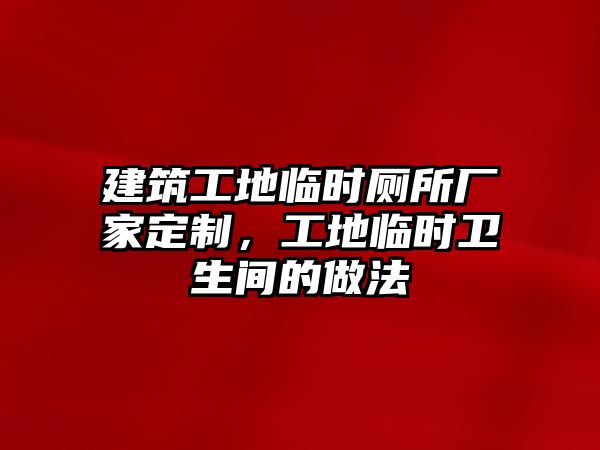 建筑工地临时厕所厂家定制，工地临时卫生间的做法